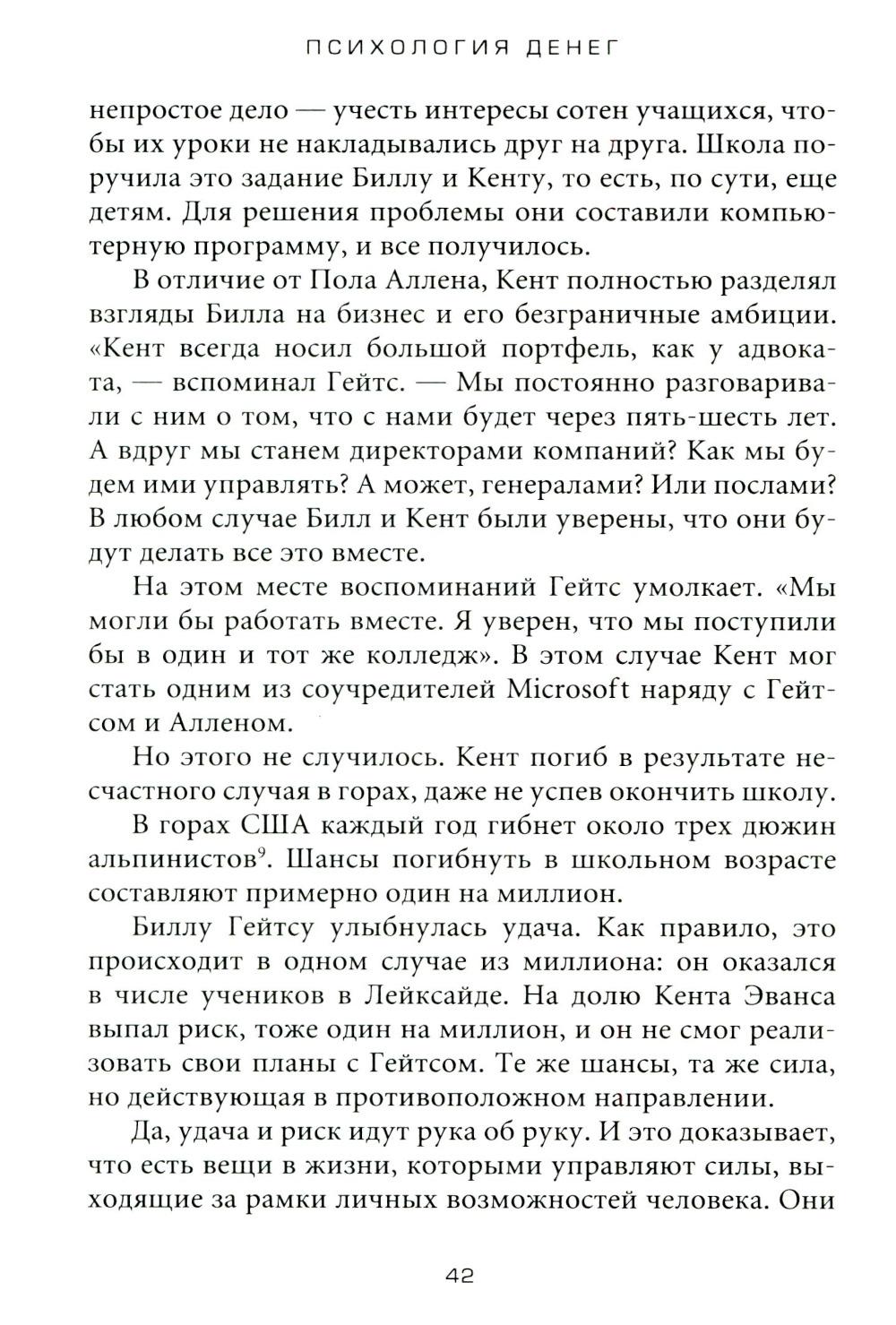 ПСИХОЛОГИЯ ДЕНЕГ

непростое дело — учесть интересы сотен учащихся, чтобы их уроки не накладывались друг на друга. Школа поручила это задание Биллу и Кенту, то есть, по сути, еще детям. Для решения проблемы они составили компьютерную программу, и все получилось.

В отличие от Пола Аллена, Кент полностью разделял взгляды Билла на бизнес и его безграничные амбиции. «Кент всегда носил большой портфель, как у адвоката, — вспоминал Гейтс. — Мы постоянно разговаривали с ним о том, что с нами будет через пять-шесть лет. А вдруг мы станем директорами компаний? Как мы будем ими управлять? А может, генералами? Или послами? В любом случае Билл и Кент были уверены, что они будут делать все это вместе.

На этом месте воспоминаний Гейтс умолкает. «Мы могли бы работать вместе. Я уверен, что мы поступили бы в один и тот же колледж». В этом случае Кент мог стать одним из соучредителей Microsoft наряду с Гейтсом и Алленом.

Но этого не случилось. Кент погиб в результате несчастного случая в горах, даже не успев окончить школу.

В горах США каждый год гибнет около трех дюжин альпинистов$^9$. Шансы погибнуть в школьном возрасте составляют примерно один на миллион.

Биллу Гейтсу улыбнулась удача. Как правило, это происходит в одном случае из миллиона: он оказался в числе учеников в Лейксайде. На долю Кента Эванса выпал риск, тоже один на миллион, и он не смог реализовать свои планы с Гейтсом. Те же шансы, та же сила, но действующая в противоположном направлении.

Да, удача и риск идут рука об руку. И это доказывает, что есть вещи в жизни, которыми управляют силы, выходящие за рамки личных возможностей человека. Они

42